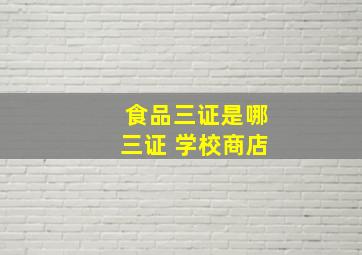 食品三证是哪三证 学校商店